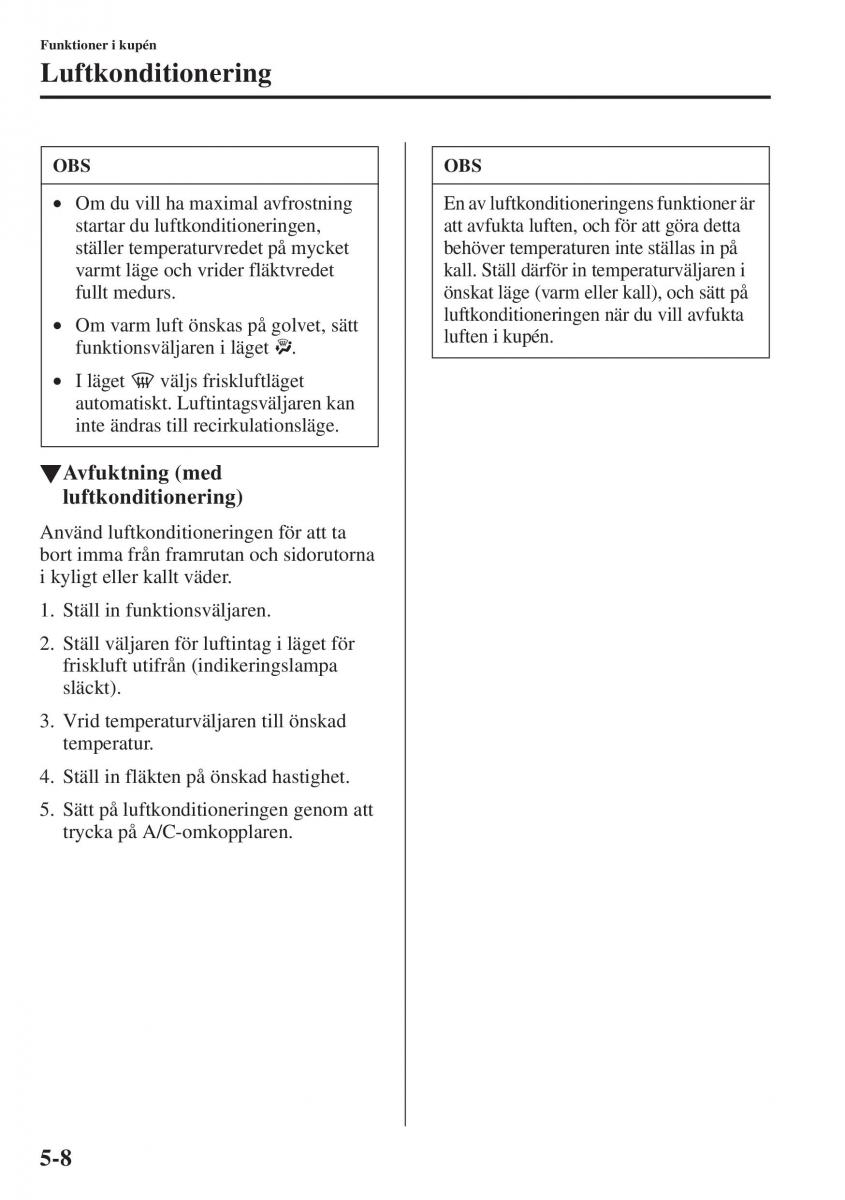 Funktioner i kupén

Luftkonditionering

OBS

• Om du vill ha maximal avfrostning startar du luftkonditioneringen, ställer temperaturvredet på mycket varmt läge och vrider fläktvredet fullt medurs.

• Om varm luft önskas på golvet, sätt funktionsväljaren i läget .

• I läget  väljs friskluftläget automatiskt. Luftintagsväljaren kan inte ändras till recirkulationsläge.

▼Avfuktning (med luftkonditionering)

Använd luftkonditioneringen för att ta bort imma från framrutan och sidorutorna i kyligt eller kallt väder.

1. Ställ in funktionsväljaren.

2. Ställ väljaren för luftintag i läget för friskluft utifrån (indikeringslampa släckt).

3. Vrid temperaturväljaren till önskad temperatur.

4. Ställ in fläkten på önskad hastighet.

5. Sätt på luftkonditioneringen genom att trycka på A/C-omkopplaren.

OBS

En av luftkonditioneringens funktioner är att avfukta luften, och för att göra detta behöver temperaturen inte ställas in på kall. Ställ därför in temperaturväljaren i önskat läge (varm eller kall), och sätt på luftkonditioneringen när du vill avfukta luften i kupén.

5-8